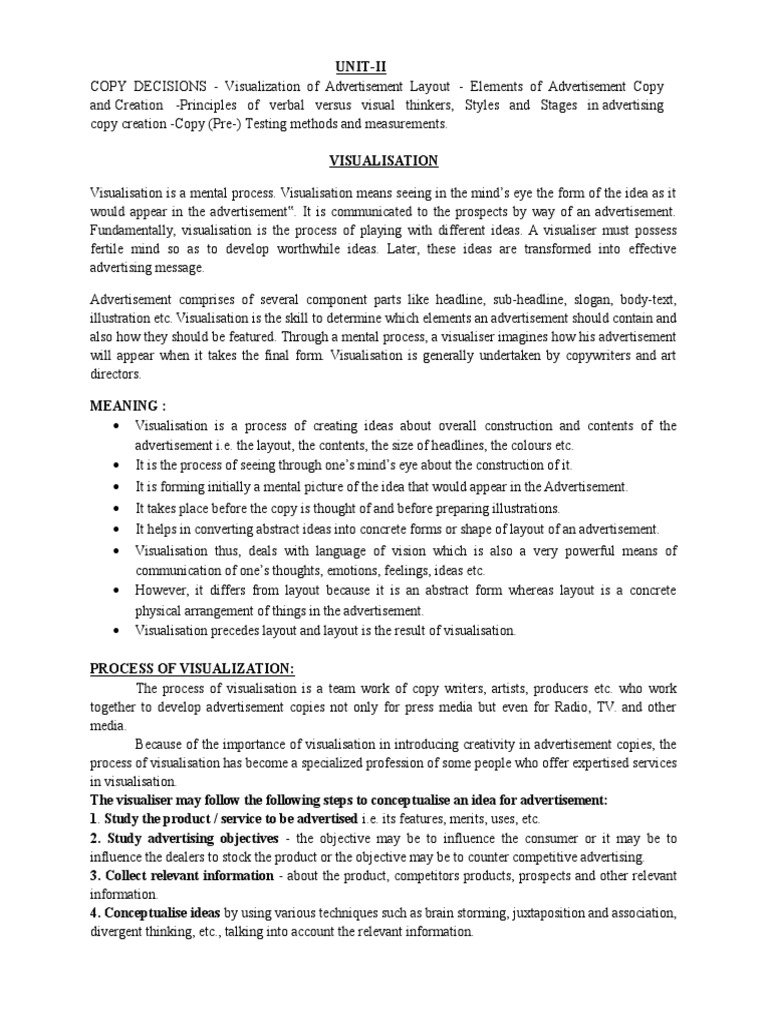 UNIT-II

COPY DECISIONS - Visualization of Advertisement Layout - Elements of Advertisement Copy and Creation -Principles of verbal versus visual thinkers, Styles and Stages in advertising copy creation -Copy (Pre-) Testing methods and measurements.

VISUALISATION

Visualisation is a mental process. Visualisation means seeing in the mind's eye the form of the idea as it would appear in the advertisement". It is communicated to the prospects by way of an advertisement. Fundamentally, visualisation is the process of playing with different ideas. A visualiser must possess fertile mind so as to develop worthwhile ideas. Later, these ideas are transformed into effective advertising message.

Advertisement comprises of several component parts like headline, sub-headline, slogan, body-text, illustration etc. Visualisation is the skill to determine which elements an advertisement should contain and also how they should be featured. Through a mental process, a visualiser imagines how his advertisement will appear when it takes the final form. Visualisation is generally undertaken by copywriters and art directors.

MEANING :

• Visualisation is a process of creating ideas about overall construction and contents of the advertisement i.e. the layout, the contents, the size of headlines, the colours etc.
• It is the process of seeing through one's mind's eye about the construction of it.
• It is forming initially a mental picture of the idea that would appear in the Advertisement.
• It takes place before the copy is thought of and before preparing illustrations.
• It helps in converting abstract ideas into concrete forms or shape of layout of an advertisement.
• Visualisation thus, deals with language of vision which is also a very powerful means of communication of one's thoughts, emotions, feelings, ideas etc.
• However, it differs from layout because it is an abstract form whereas layout is a concrete physical arrangement of things in the advertisement.
• Visualisation precedes layout and layout is the result of visualisation.

PROCESS OF VISUALIZATION:

The process of visualisation is a team work of copy writers, artists, producers etc. who work together to develop advertisement copies not only for press media but even for Radio, TV. and other media.

Because of the importance of visualisation in introducing creativity in advertisement copies, the process of visualisation has become a specialized profession of some people who offer expertised services in visualisation.

The visualiser may follow the following steps to conceptualise an idea for advertisement:
1. Study the product / service to be advertised i.e. its features, merits, uses, etc.
2. Study advertising objectives - the objective may be to influence the consumer or it may be to influence the dealers to stock the product or the objective may be to counter competitive advertising.
3. Collect relevant information - about the product, competitors products, prospects and other relevant information.
4. Conceptualise ideas by using various techniques such as brain storming, juxtaposition and association, divergent thinking, etc., talking into account the relevant information.